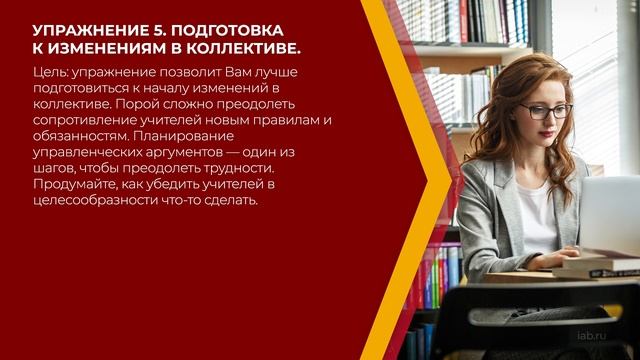 УПРАЖНЕНИЕ 5. ПОДГОТОВКА К ИЗМЕНЕНИЯМ В КОЛЛЕКТИВЕ.

Цель: упражнение позволит Вам лучше подготовиться к началу изменений в коллективе. Порой сложно преодолеть сопротивление учителей новым правилам и обязанностям. Планирование управленческих аргументов — один из шагов, чтобы преодолеть трудности. Продумайте, как убедить учителей в целесообразности что-то сделать.

iab.ru